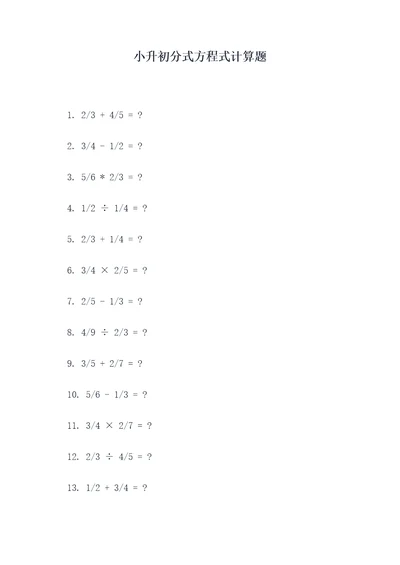 小升初分式方程式计算题

1. $2/3 + 4/5 = ?$

2. $3/4 - 1/2 = ?$

3. $5/6 * 2/3 = ?$

4. $1/2 \div 1/4 = ?$

5. $2/3 + 1/4 = ?$

6. $3/4 \times 2/5 = ?$

7. $2/5 - 1/3 = ?$

8. $4/9 \div 2/3 = ?$

9. $3/5 + 2/7 = ?$

10. $5/6 - 1/3 = ?$

11. $3/4 \times 2/7 = ?$

12. $2/3 \div 4/5 = ?$

13. $1/2 + 3/4 = ?$